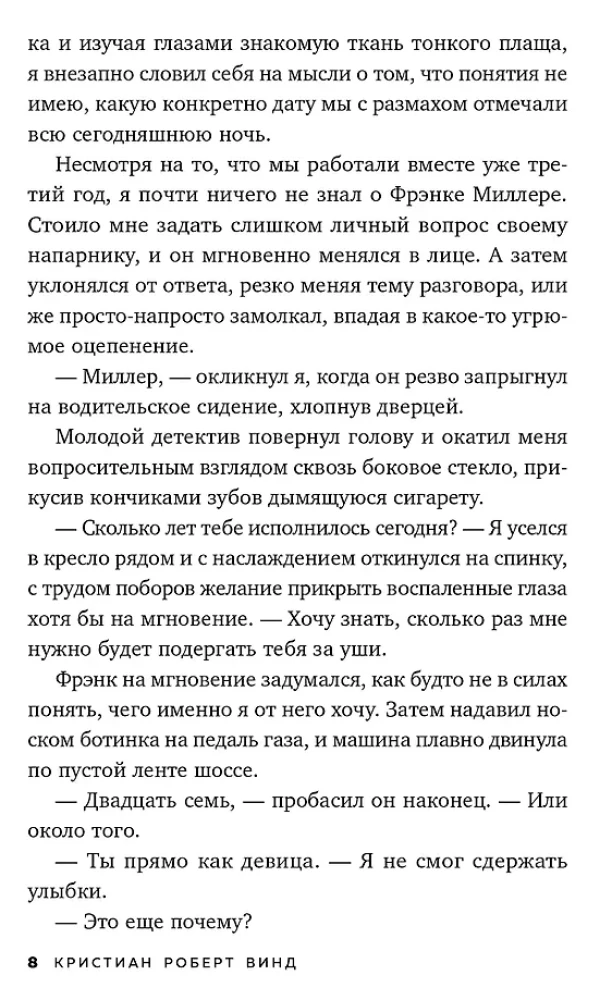 ка и изучая глазами знакомую ткань тонкого плаща, я внезапно словил себя на мысли о том, что понятия не имею, какую конкретно дату мы с размахом отмечали всю сегодняшнюю ночь.

Несмотря на то, что мы работали вместе уже третий год, я почти ничего не знал о Фрэнке Миллере. Стоило мне задать слишком личный вопрос своему напарнику, и он мгновенно менялся в лице. А затем уклонялся от ответа, резко меняя тему разговора, или же просто-напросто замолкал, впадая в какое-то угрюмое оцепенение.

— Миллер, — окликнул я, когда он резво запрыгнул на водительское сидение, хлопнув дверцей.

Молодой детектив повернул голову и окатил меня вопросительным взглядом сквозь боковое стекло, прикусив кончиками зубов дымящуюся сигарету.

— Сколько лет тебе исполнилось сегодня? — Я уселся в кресло рядом и с наслаждением откинулся на спинку, с трудом поборов желание прикрыть воспаленные глаза хотя бы на мгновение. — Хочу знать, сколько раз мне нужно будет подергать тебя за уши.

Фрэнк на мгновение задумался, как будто не в силах понять, чего именно я от него хочу. Затем надавил носком ботинка на педаль газа, и машина плавно двинула по пустой ленте шоссе.

— Двадцать семь, — пробасил он наконец. — Или около того.

— Ты прямо как девица. — Я не смог сдержать улыбки.

— Это еще почему?

8 КРИСТИАН РОБЕРТ ВИНД